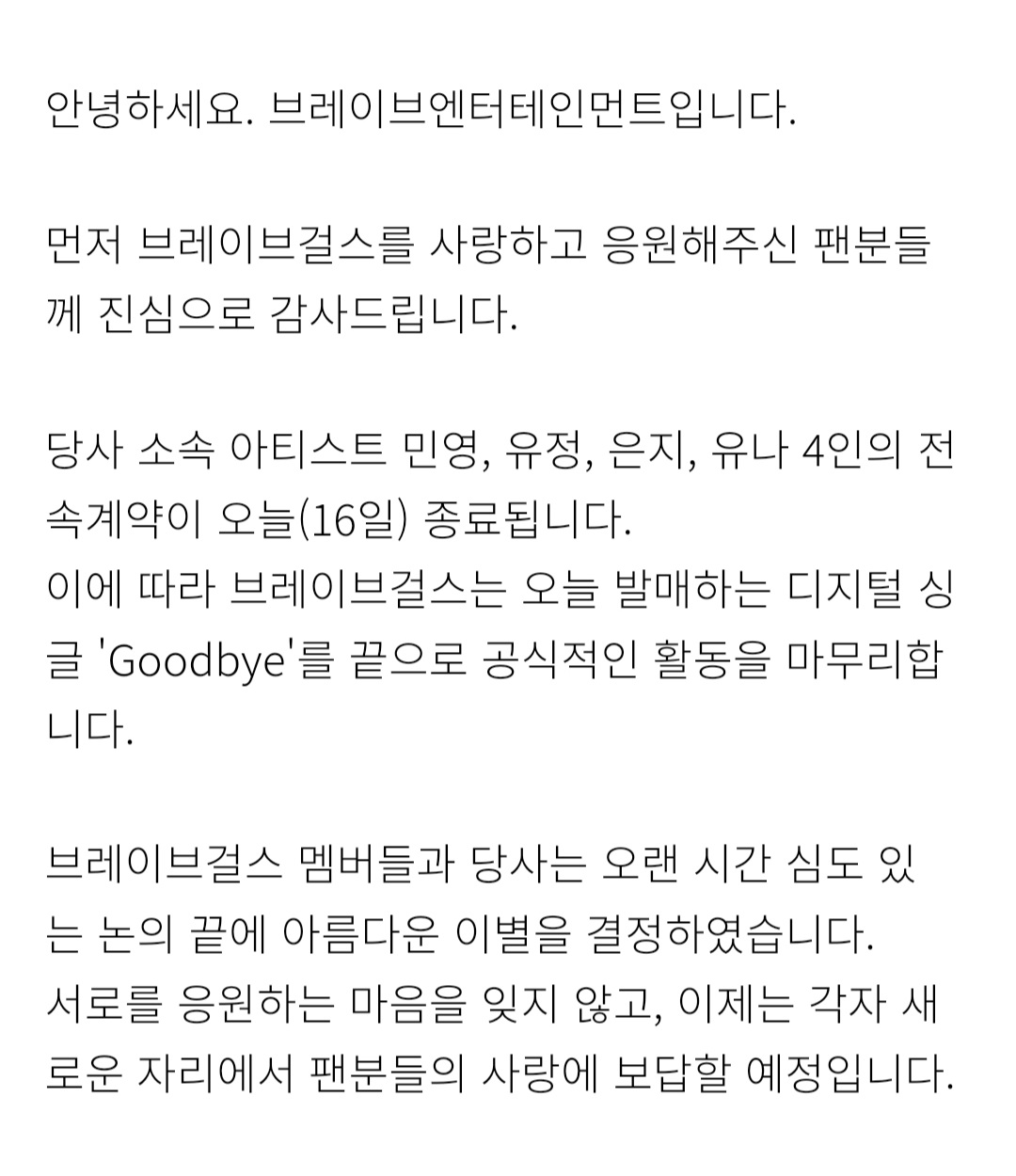 안녕하세요. 브레이브엔터테인먼트입니다.

먼저 브레이브걸스를 사랑하고 응원해주신 팬분들께 진심으로 감사드립니다.

당사 소속 아티스트 민영, 유정, 은지, 유나 4인의 전속계약이 오늘(16일) 종료됩니다.
이에 따라 브레이브걸스는 오늘 발매하는 디지털 싱글 'Goodbye'를 끝으로 공식적인 활동을 마무리합니다.

브레이브걸스 멤버들과 당사는 오랜 시간 심도 있는 논의 끝에 아름다운 이별을 결정하였습니다.
서로를 응원하는 마음을 잊지 않고, 이제는 각자 새로운 자리에서 팬분들의 사랑에 보답할 예정입니다.